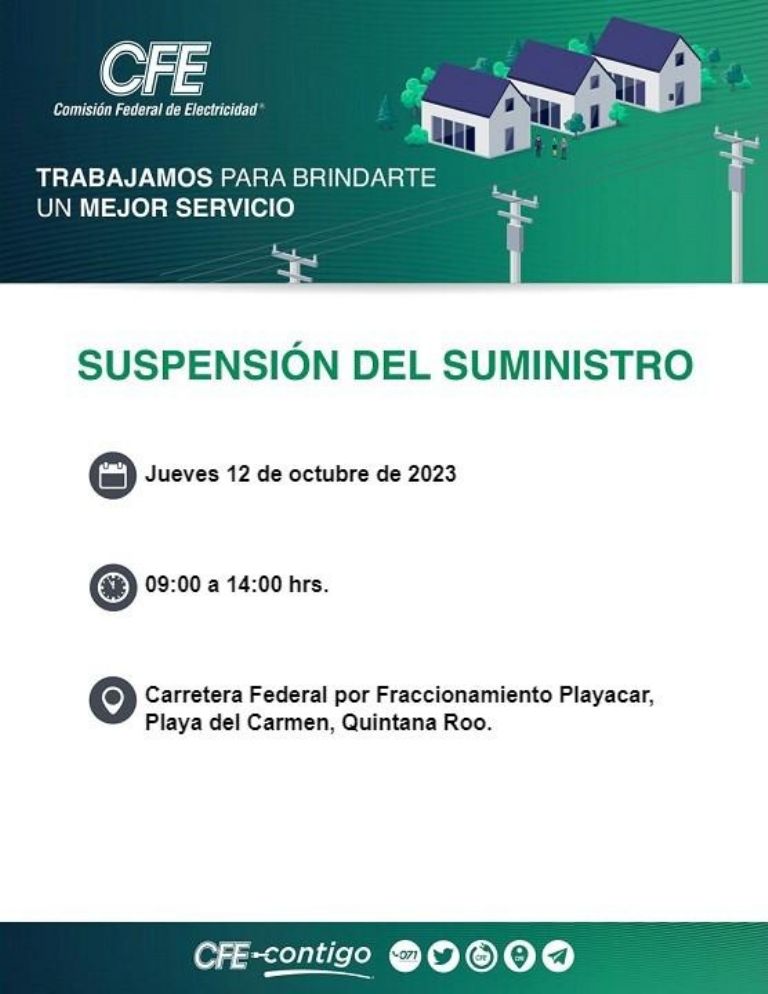 CFE
Comisión Federal de Electricidad®

TRABAJAMOS PARA BRINDARTE UN MEJOR SERVICIO

SUSPENSIÓN DEL SUMINISTRO

Jueves 12 de octubre de 2023

09:00 a 14:00 hrs.

Carretera Federal por Fraccionamiento Playacar, Playa del Carmen, Quintana Roo.

CFE contigo 071